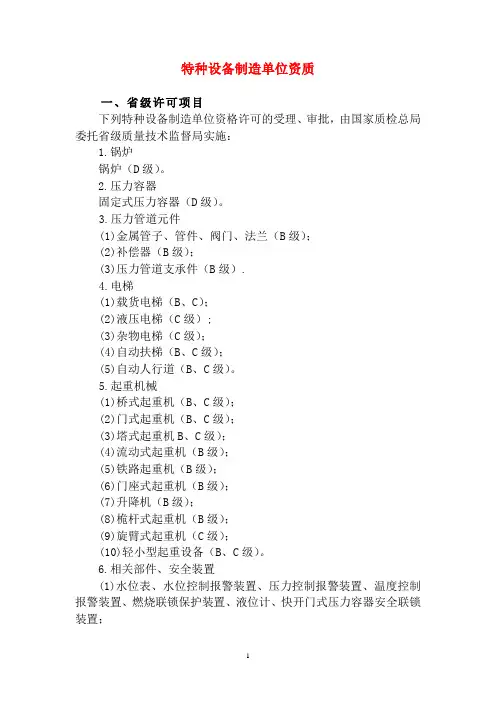 特种设备制造单位资质

一、省级许可项目

下列特种设备制造单位资格许可的受理、审批，由国家质检总局委托省级质量技术监督局实施：

1.锅炉

锅炉（D级）。

2.压力容器

固定式压力容器（D级）。

3.压力管道元件

(1)金属管子、管件、阀门、法兰（B级）；

(2)补偿器（B级）；

(3)压力管道支承件（B级）.

4.电梯

(1)载货电梯（B、C）；

(2)液压电梯（C级）；

(3)杂物电梯（C级）；

(4)自动扶梯（B、C级）；

(5)自动人行道（B、C级）。

5.起重机械

(1)桥式起重机（B、C级）；

(2)门式起重机（B、C级）；

(3)塔式起重机B、C级）；

(4)流动式起重机（B级）；

(5)铁路起重机（B级）；

(6)门座式起重机（B级）；

(7)升降机（B级）；

(8)桅杆式起重机（B级）；

(9)旋臂式起重机（C级）；

(10)轻小型起重设备（B、C级）。

6.相关部件、安全装置

(1)水位表、水位控制报警装置、压力控制报警装置、温度控制报警装置、燃烧联锁保护装置、液位计、快开门式压力容器安全联锁装置；

1